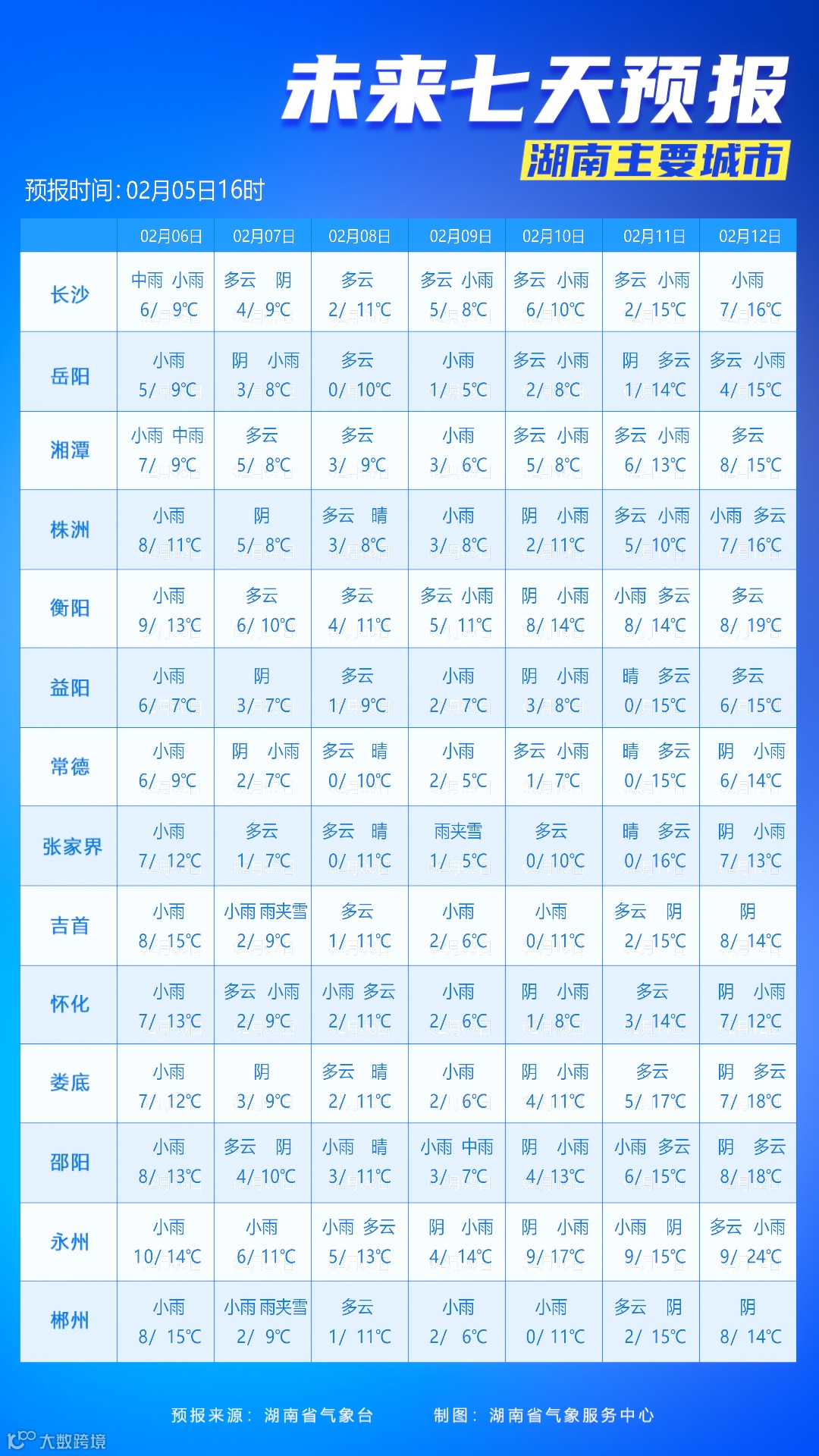 未来七天预报
湖南主要城市

预报时间: 02月05日16时

| | 02月06日 | 02月07日 | 02月08日 | 02月09日 | 02月10日 | 02月11日 | 02月12日 |
|---|---|---|---|---|---|---|---|
| 长沙 | 中雨 小雨 6/ 9℃ | 多云 阴 4/ 9℃ | 多云 2/ 11℃ | 多云 小雨 5/ 8℃ | 多云 小雨 6/ 10℃ | 多云 小雨 2/ 15℃ | 小雨 7/ 16℃ |
| 岳阳 | 小雨 5/ 9℃ | 阴 小雨 3/ 8℃ | 多云 0/ 10℃ | 小雨 1/ 5℃ | 多云 小雨 2/ 8℃ | 阴 多云 1/ 14℃ | 多云 小雨 4/ 15℃ |
| 湘潭 | 小雨 中雨 7/ 9℃ | 多云 5/ 8℃ | 多云 3/ 9℃ | 小雨 3/ 6℃ | 多云 小雨 5/ 8℃ | 多云 小雨 6/ 13℃ | 多云 8/ 15℃ |
| 株洲 | 小雨 8/ 11℃ | 阴 5/ 8℃ | 多云 晴 3/ 8℃ | 小雨 3/ 8℃ | 阴 小雨 2/ 11℃ | 多云 小雨 5/ 10℃ | 小雨 多云 7/ 16℃ |
| 衡阳 | 小雨 9/ 13℃ | 多云 6/ 10℃ | 多云 4/ 11℃ | 多云 小雨 5/ 11℃ | 阴 小雨 8/ 14℃ | 小雨 多云 8/ 14℃ | 多云 8/ 19℃ |
| 益阳 | 小雨 6/ 7℃ | 阴 3/ 7℃ | 多云 1/ 9℃ | 小雨 2/ 7℃ | 阴 小雨 3/ 8℃ | 晴 多云 0/ 15℃ | 多云 6/ 15℃ |
| 常德 | 小雨 6/ 9℃ | 阴 小雨 2/ 7℃ | 多云 晴 0/ 10℃ | 小雨 2/ 5℃ | 多云 小雨 1/ 7℃ | 晴 多云 0/ 15℃ | 阴 小雨 6/ 14℃ |
| 张家界 | 小雨 7/ 12℃ | 多云 1/ 7℃ | 多云 晴 0/ 11℃ | 雨夹雪 1/ 5℃ | 多云 0/ 10℃ | 晴 多云 0/ 16℃ | 阴 小雨 7/ 13℃ |
| 吉首 | 小雨 8/ 15℃ | 小雨 雨夹雪 2/ 9℃ | 多云 1/ 11℃ | 小雨 2/ 6℃ | 小雨 0/ 11℃ | 多云 阴 2/ 15℃ | 阴 8/ 14℃ |
| 怀化 | 小雨 7/ 13℃ | 多云 小雨 2/ 9℃ | 小雨 多云 2/ 11℃ | 小雨 2/ 6℃ | 阴 小雨 1/ 8℃ | 多云 3/ 14℃ | 阴 小雨 7/ 12℃ |
| 娄底 | 小雨 7/ 12℃ | 阴 3/ 9℃ | 多云 晴 2/ 11℃ | 小雨 2/ 6℃ | 阴 小雨 4/ 11℃ | 多云 5/ 17℃ | 阴 多云 7/ 18℃ |
| 邵阳 | 小雨 8/ 13℃ | 多云 阴 4/ 10℃ | 小雨 晴 3/ 11℃ | 小雨 中雨 3/ 7℃ | 阴 小雨 4/ 13℃ | 小雨 多云 6/ 15℃ | 阴 多云 8/ 18℃ |
| 永州 | 小雨 10/ 14℃ | 小雨 6/ 11℃ | 小雨 多云 5/ 13℃ | 阴 小雨 4/ 14℃ | 阴 小雨 9/ 17℃ | 小雨 阴 9/ 15℃ | 多云 小雨 9/ 24℃ |
| 郴州 | 小雨 8/ 15℃ | 小雨 雨夹雪 2/ 9℃ | 多云 1/ 11℃ | 小雨 2/ 6℃ | 小雨 0/ 11℃ | 多云 阴 2/ 15℃ | 阴 8/ 14℃ |

预报来源: 湖南省气象台 制图: 湖南省气象服务中心

大数跨境